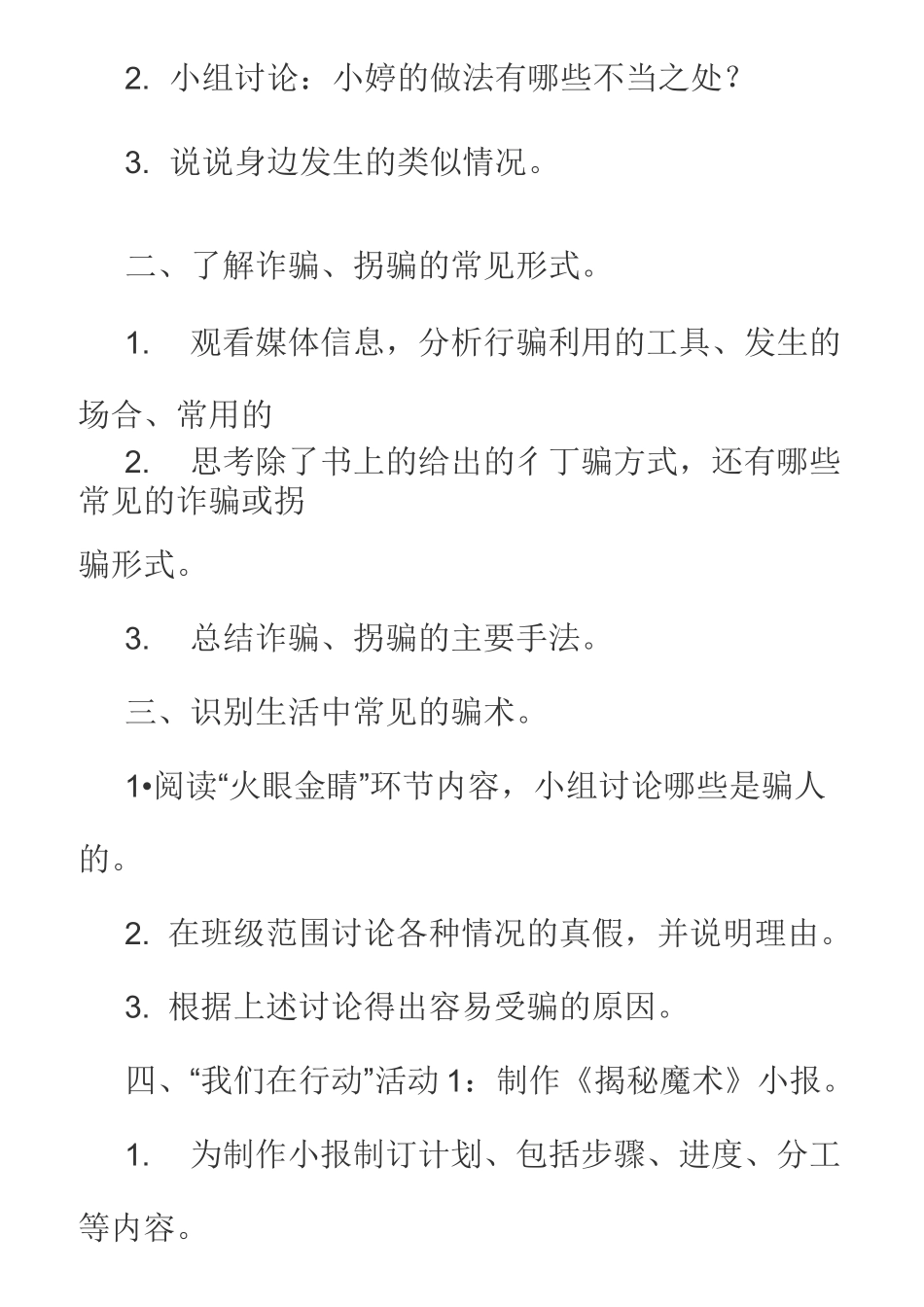 2. 小组讨论：小婷的做法有哪些不当之处？

3. 说说身边发生的类似情况。

二、了解诈骗、拐骗的常见形式。

1. 观看媒体信息，分析行骗利用的工具、发生的场合、常用的

2. 思考除了书上的给出的彳丁骗方式，还有哪些常见的诈骗或拐骗形式。

3. 总结诈骗、拐骗的主要手法。

三、识别生活中常见的骗术。

1•阅读“火眼金睛”环节内容，小组讨论哪些是骗人的。

2. 在班级范围讨论各种情况的真假，并说明理由。

3. 根据上述讨论得出容易受骗的原因。

四、“我们在行动”活动 1：制作《揭秘魔术》小报。

1. 为制作小报制订计划、包括步骤、进度、分工等内容。